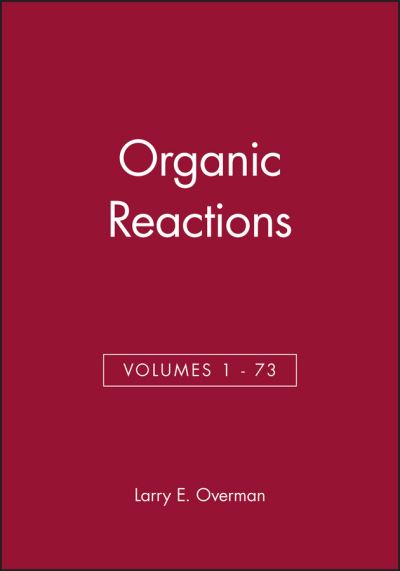 Organic
Reactions

VOLUMES 1 - 73

Larry E. Overman